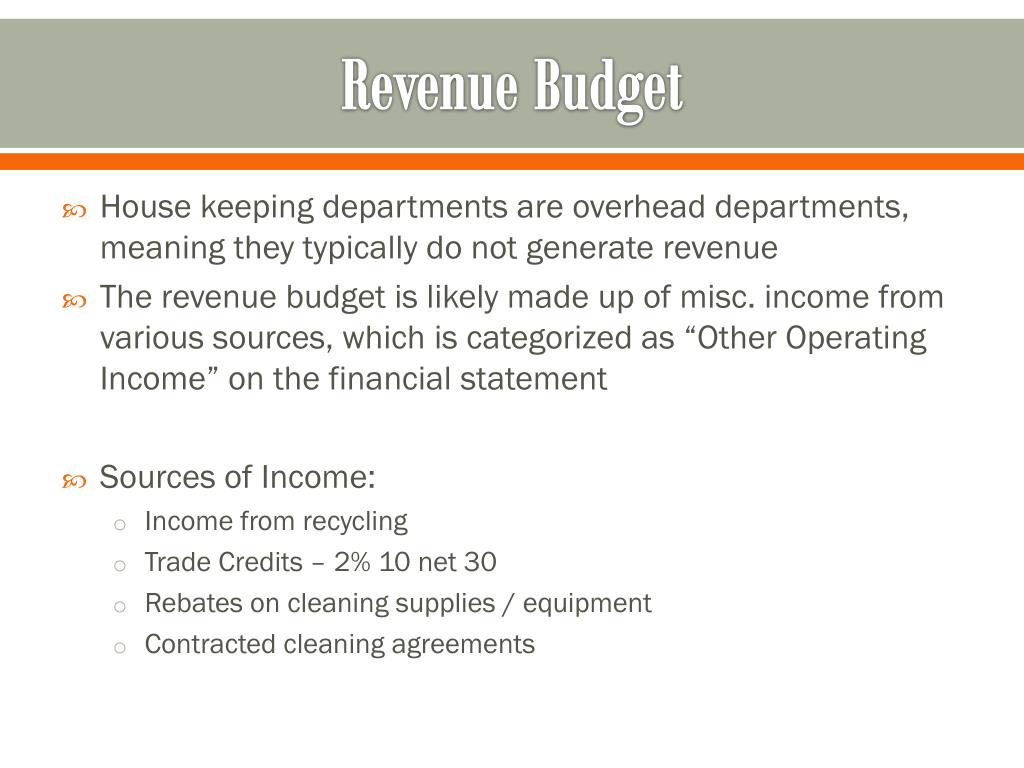 Revenue Budget

House keeping departments are overhead departments, meaning they typically do not generate revenue

The revenue budget is likely made up of misc. income from various sources, which is categorized as “Other Operating Income” on the financial statement

Sources of Income:
Income from recycling
Trade Credits – 2% 10 net 30
Rebates on cleaning supplies / equipment
Contracted cleaning agreements